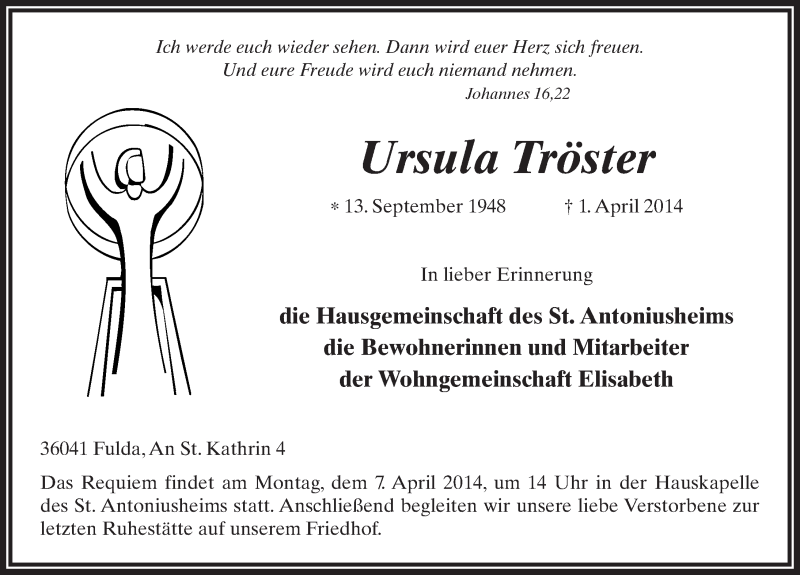 Ich werde euch wieder sehen. Dann wird euer Herz sich freuen.
Und eure Freude wird euch niemand nehmen.
Johannes 16,22

Ursula Tröster

* 13. September 1948 † 1. April 2014

In lieber Erinnerung

die Hausgemeinschaft des St. Antoniusheims
die Bewohnerinnen und Mitarbeiter
der Wohngemeinschaft Elisabeth

36041 Fulda, An St. Kathrin 4

Das Requiem findet am Montag, dem 7. April 2014, um 14 Uhr in der Hauskapelle des St. Antoniusheims statt. Anschließend begleiten wir unsere liebe Verstorbene zur letzten Ruhestätte auf unserem Friedhof.